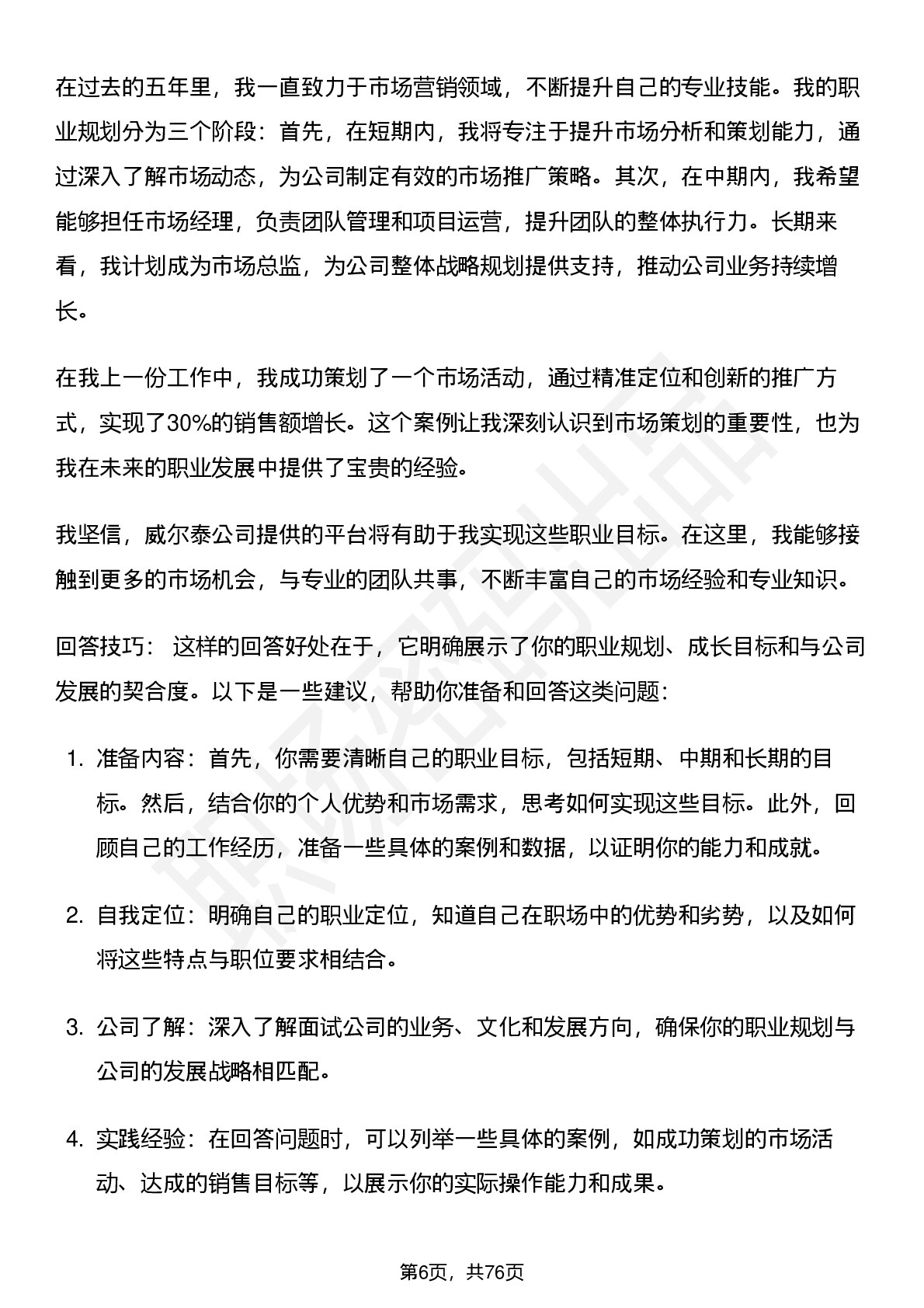 在过去的五年里，我一直致力于市场营销领域，不断提升自己的专业技能。我的职业规划分为三个阶段：首先，在短期内，我将专注于提升市场分析和策划能力，通过深入了解市场动态，为公司制定有效的市场推广策略。其次，在中期内，我希望能够担任市场经理，负责团队管理和项目运营，提升团队的整体执行力。长期来看，我计划成为市场总监，为公司整体战略规划提供支持，推动公司业务持续增长。

在我上一份工作中，我成功策划了一个市场活动，通过精准定位和创新的推广方式，实现了30%的销售额增长。这个案例让我深刻认识到市场策划的重要性，也为我在未来的职业发展中提供了宝贵的经验。

我坚信，威尔泰公司提供的平台将有助于我实现这些职业目标。在这里，我能够接触到更多的市场机会，与专业的团队共事，不断丰富自己的市场经验和专业知识。

回答技巧： 这样的回答好处在于，它明确展示了你的职业规划、成长目标和与公司发展的契合度。以下是一些建议，帮助你准备和回答这类问题：

1. 准备内容：首先，你需要清晰自己的职业目标，包括短期、中期和长期的目标。然后，结合你的个人优势和市场需求，思考如何实现这些目标。此外，回顾自己的工作经历，准备一些具体的案例和数据，以证明你的能力和成就。

2. 自我定位：明确自己的职业定位，知道自己在职场中的优势和劣势，以及如何将这些特点与职位要求相结合。

3. 公司了解：深入了解面试公司的业务、文化和发展方向，确保你的职业规划与公司的发展战略相匹配。

4. 实践经验：在回答问题时，可以列举一些具体的案例，如成功策划的市场活动、达成的销售目标等，以展示你的实际操作能力和成果。

第6页，共76页